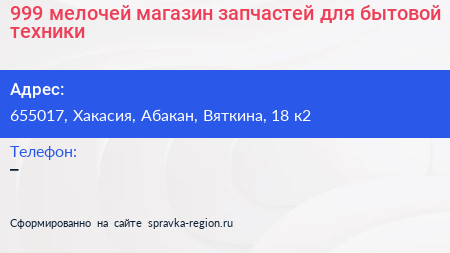 999 мелочей магазин запчастей для бытовой техники

Адрес:
655017, Хакасия, Абакан, Вяткина, 18 к2

Телефон:
–

Сформированно на сайте spravka-region.ru